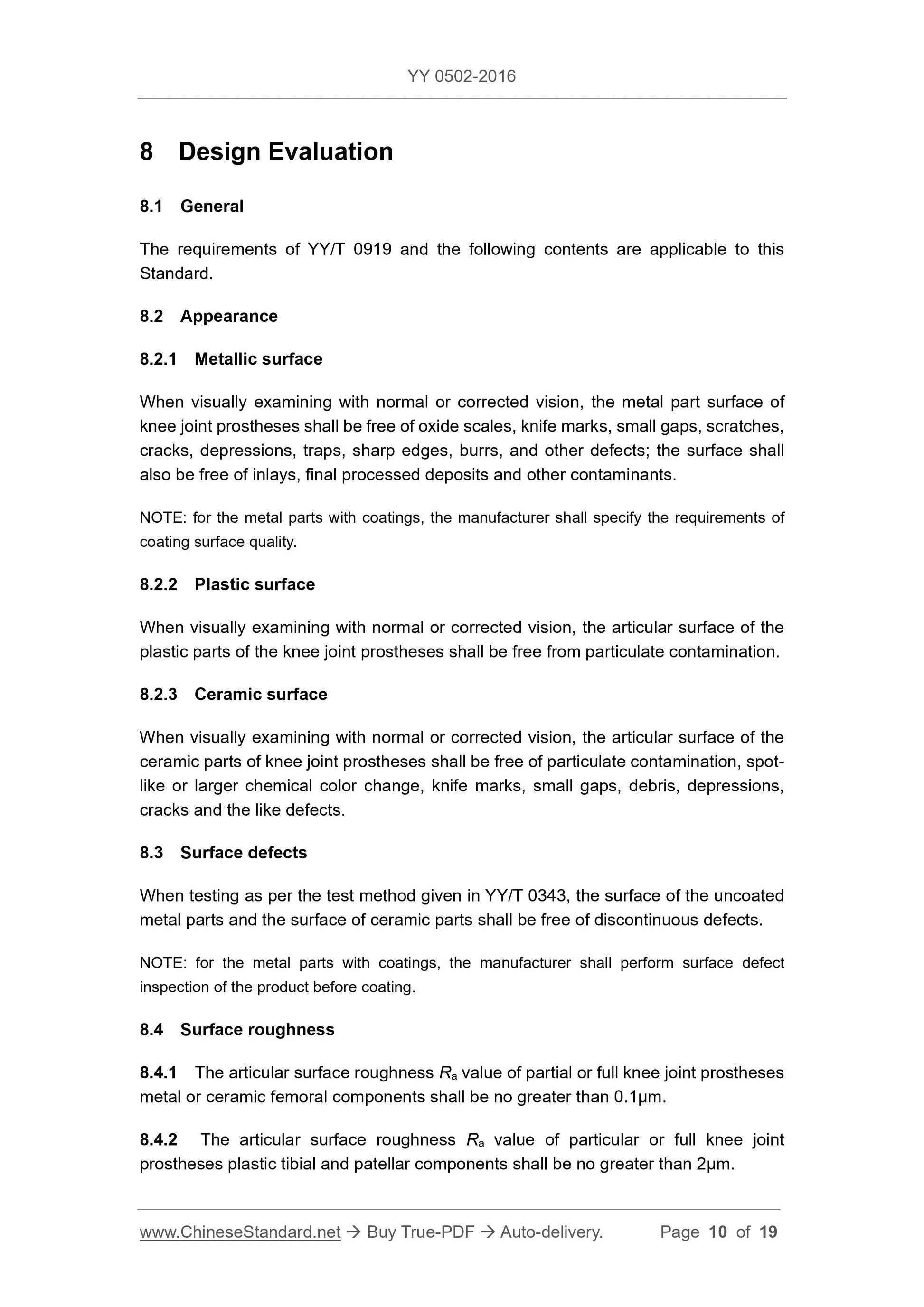 YY 0502-2016

8 Design Evaluation

8.1 General

The requirements of YY/T 0919 and the following contents are applicable to this Standard.

8.2 Appearance

8.2.1 Metallic surface

When visually examining with normal or corrected vision, the metal part surface of knee joint prostheses shall be free of oxide scales, knife marks, small gaps, scratches, cracks, depressions, traps, sharp edges, burrs, and other defects; the surface shall also be free of inlays, final processed deposits and other contaminants.

NOTE: for the metal parts with coatings, the manufacturer shall specify the requirements of coating surface quality.

8.2.2 Plastic surface

When visually examining with normal or corrected vision, the articular surface of the plastic parts of the knee joint prostheses shall be free from particulate contamination.

8.2.3 Ceramic surface

When visually examining with normal or corrected vision, the articular surface of the ceramic parts of knee joint prostheses shall be free of particulate contamination, spot-like or larger chemical color change, knife marks, small gaps, debris, depressions, cracks and the like defects.

8.3 Surface defects

When testing as per the test method given in YY/T 0343, the surface of the uncoated metal parts and the surface of ceramic parts shall be free of discontinuous defects.

NOTE: for the metal parts with coatings, the manufacturer shall perform surface defect inspection of the product before coating.

8.4 Surface roughness

8.4.1 The articular surface roughness $R_a$ value of partial or full knee joint prostheses metal or ceramic femoral components shall be no greater than 0.1μm.

8.4.2 The articular surface roughness $R_a$ value of particular or full knee joint prostheses plastic tibial and patellar components shall be no greater than 2μm.

www.ChineseStandard.net → Buy True-PDF → Auto-delivery. Page 10 of 19